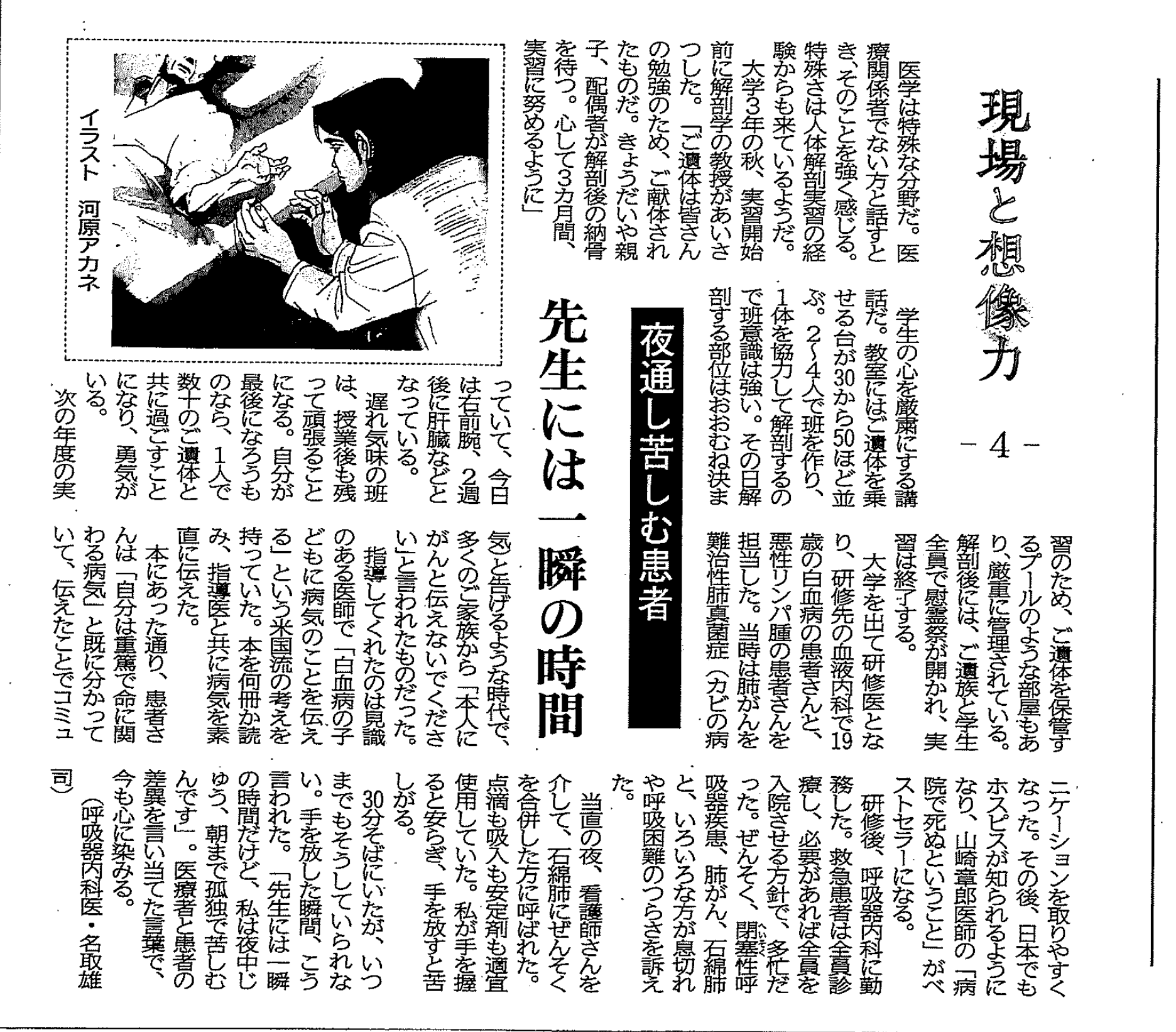 現場と想像力
－4－

夜通し苦しむ患者

先生には一瞬の時間

医学は特殊な分野だ。医療関係者でない方と話すとき、そのことを強く感じる。特殊さは人体解剖実習の経験からも来ているようだ。

大学3年の秋、実習開始前に解剖学の教授があいさつした。「ご遺体は皆さんの勉強のため、ご献体されたものだ。きょうだいや親子、配偶者が解剖後の納骨を待つ。心して3カ月間、実習に努めるように」

学生の心を厳粛にする講話だ。教室にはご遺体を乗せる台が30から50ほど並ぶ。2～4人で班を作り、1体を協力して解剖するので班意識は強い。その日解剖する部位はおおむね決まっていて、今日は右前腕、2週後に肝臓などとなっている。

遅れ気味の班は、授業後も残って頑張ることになる。自分が最後になろうものなら、1人で数十のご遺体と共に過ごすことになり、勇気がいる。

次の年度の実習のため、ご遺体を保管するプールのような部屋もあり、厳重に管理されている。解剖後には、ご遺族と学生全員で慰霊祭が開かれ、実習は終了する。

大学を出て研修医となり、研修先の血液内科で19歳の白血病の患者さんと、悪性リンパ腫の患者さんを担当した。当時は肺がんを難治性肺真菌症（カビの病気）と告げるような時代で、多くのご家族から「本人にがんと伝えないでください」と言われたものだった。

指導してくれたのは見識のある医師で「白血病の子どもに病気のことを伝える」という米国流の考えを持っていた。本を何冊か読み、指導医と共に病気を素直に伝えた。

本にあった通り、患者さんは「自分は重篤で命に関わる病気」と既に分かっていて、伝えたことでコミュニケーションを取りやすくなった。その後、日本でもホスピスが知られるようになり、山崎章郎医師の「病院で死ぬということ」がベストセラーになる。

研修後、呼吸器内科に勤務した。救急患者は全員診療し、必要があれば全員を入院させる方針で、多忙だった。ぜんそく、閉塞性呼吸器疾患、肺がん、石綿肺と、いろいろな方が息切れや呼吸困難のつらさを訴えた。

当直の夜、看護師さんを介して、石綿肺にぜんそくを合併した方に呼ばれた。点滴も吸入も安定剤も適宜使用していた。私が手を握ると安らぎ、手を放すと苦しがる。

30分そばにいたが、いつまでもそうしていられない。手を放した瞬間、こう言われた。「先生には一瞬の時間だけど、私は夜中じゅう、朝まで孤独で苦しむんです」。医療者と患者の差異を言い当てた言葉で、今も心に染みる。

（呼吸器内科医・名取雄司）

イラスト　河原アカネ